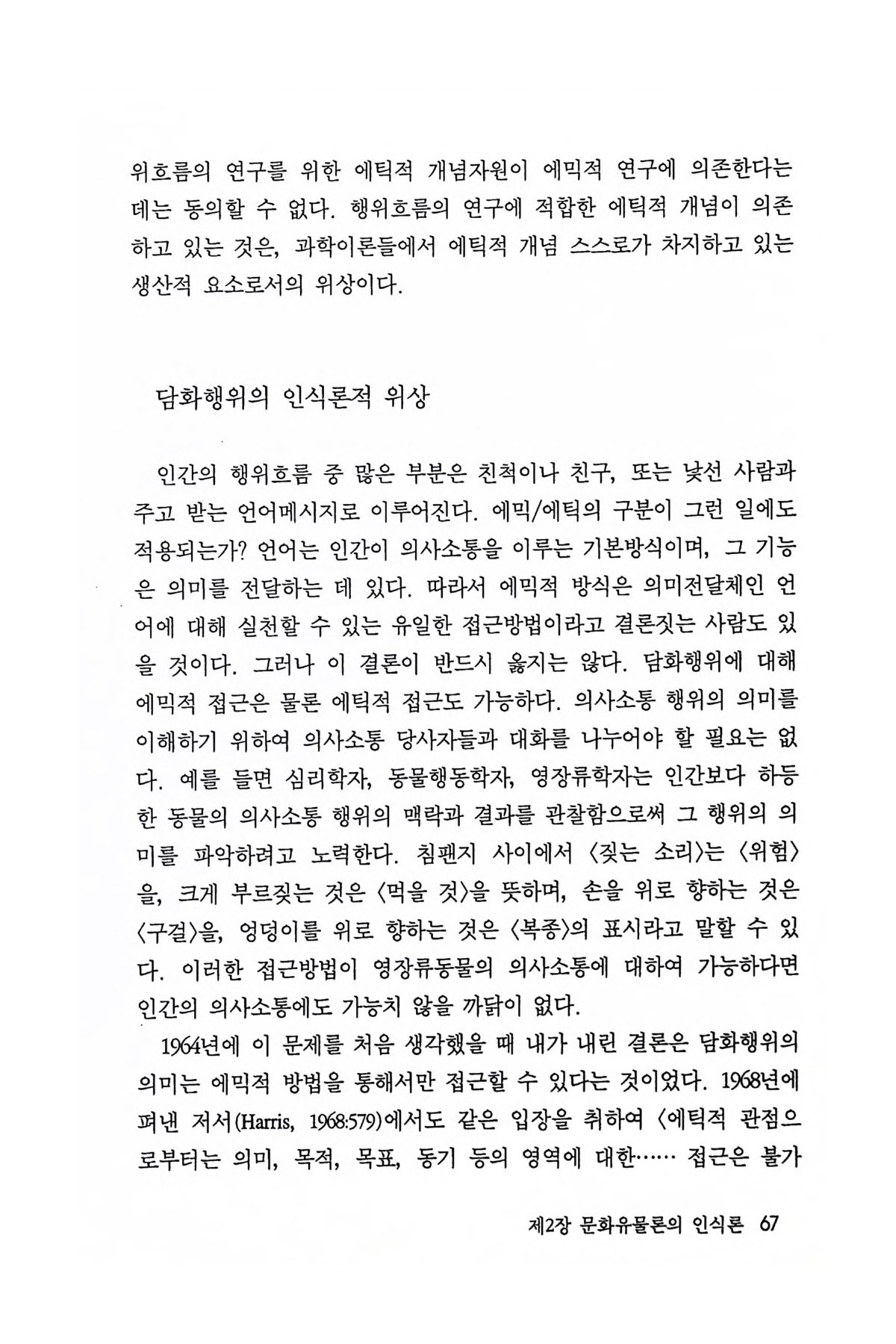 위흐름의 연구를 위한 에틱적 개념자원이 에믹적 연구에 의존한다는 데는 동의할 수 없다. 행위흐름의 연구에 적합한 에틱적 개념이 의존하고 있는 것은, 과학이론들에서 에틱적 개념 스스로가 차지하고 있는 생산적 요소로서의 위상이다.

담화행위의 인식론적 위상

인간의 행위흐름 중 많은 부분은 친척이나 친구, 또는 낯선 사람과 주고 받는 언어메시지로 이루어진다. 에믹/에틱의 구분이 그런 일에도 적용되는가? 언어는 인간이 의사소통을 이루는 기본방식이며, 그 기능은 의미를 전달하는 데 있다. 따라서 에믹적 방식은 의미전달체인 언어에 대해 실천할 수 있는 유일한 접근방법이라고 결론짓는 사람도 있을 것이다. 그러나 이 결론이 반드시 옳지는 않다. 담화행위에 대해 에믹적 접근은 물론 에틱적 접근도 가능하다. 의사소통 행위의 의미를 이해하기 위하여 의사소통 당사자들과 대화를 나누어야 할 필요는 없다. 예를 들면 심리학자, 동물행동학자, 영장류학자는 인간보다 하등한 동물의 의사소통 행위의 맥락과 결과를 관찰함으로써 그 행위의 의미를 파악하려고 노력한다. 침팬지 사이에서 〈짖는 소리〉는 〈위험〉을, 크게 부르짖는 것은 〈먹을 것〉을 뜻하며, 손을 위로 향하는 것은 〈구걸〉을, 엉덩이를 위로 향하는 것은 〈복종〉의 표시라고 말할 수 있다. 이러한 접근방법이 영장류동물의 의사소통에 대하여 가능하다면 인간의 의사소통에도 가능치 않을 까닭이 없다.

1964년에 이 문제를 처음 생각했을 때 내가 내린 결론은 담화행위의 의미는 에믹적 방법을 통해서만 접근할 수 있다는 것이었다. 1968년에 펴낸 저서(Harris, 1968:579)에서도 같은 입장을 취하여 〈에틱적 관점으로부터는 의미, 목적, 목표, 동기 등의 영역에 대한…… 접근은 불가

제2장 문화유물론의 인식론 67